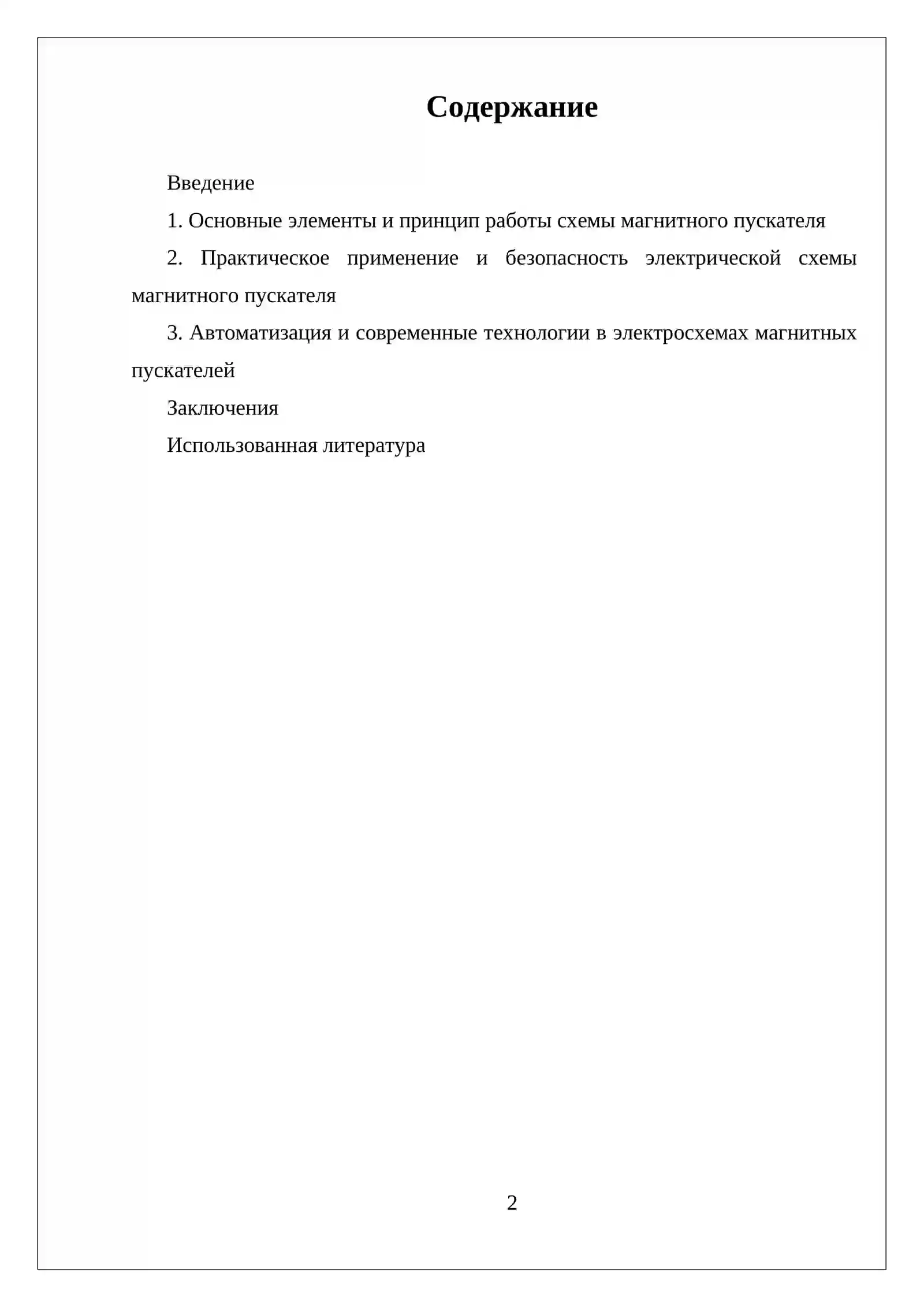 Содержание

Введение

1. Основные элементы и принцип работы схемы магнитного пускателя

2. Практическое применение и безопасность электрической схемы магнитного пускателя

3. Автоматизация и современные технологии в электросхемах магнитных пускателей

Заключения

Использованная литература

2